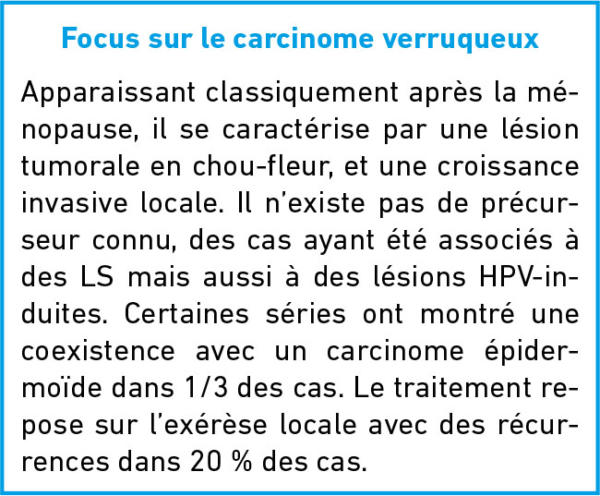 Focus sur le carcinome verruqueux

Apparaissant classiquement après la ménopause, il se caractérise par une lésion tumorale en chou-fleur, et une croissance invasive locale. Il n'existe pas de précurseur connu, des cas ayant été associés à des LS mais aussi à des lésions HPV-induites. Certaines séries ont montré une coexistence avec un carcinome épidermoïde dans 1/3 des cas. Le traitement repose sur l'exérèse locale avec des récurrences dans 20 % des cas.